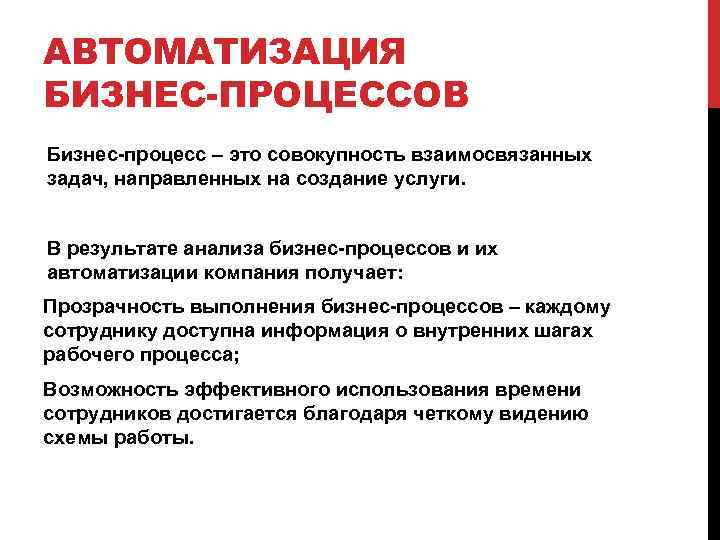 АВТОМАТИЗАЦИЯ БИЗНЕС-ПРОЦЕССОВ

Бизнес-процесс – это совокупность взаимосвязанных задач, направленных на создание услуги.

В результате анализа бизнес-процессов и их автоматизации компания получает:

Прозрачность выполнения бизнес-процессов – каждому сотруднику доступна информация о внутренних шагах рабочего процесса;

Возможность эффективного использования времени сотрудников достигается благодаря четкому видению схемы работы.